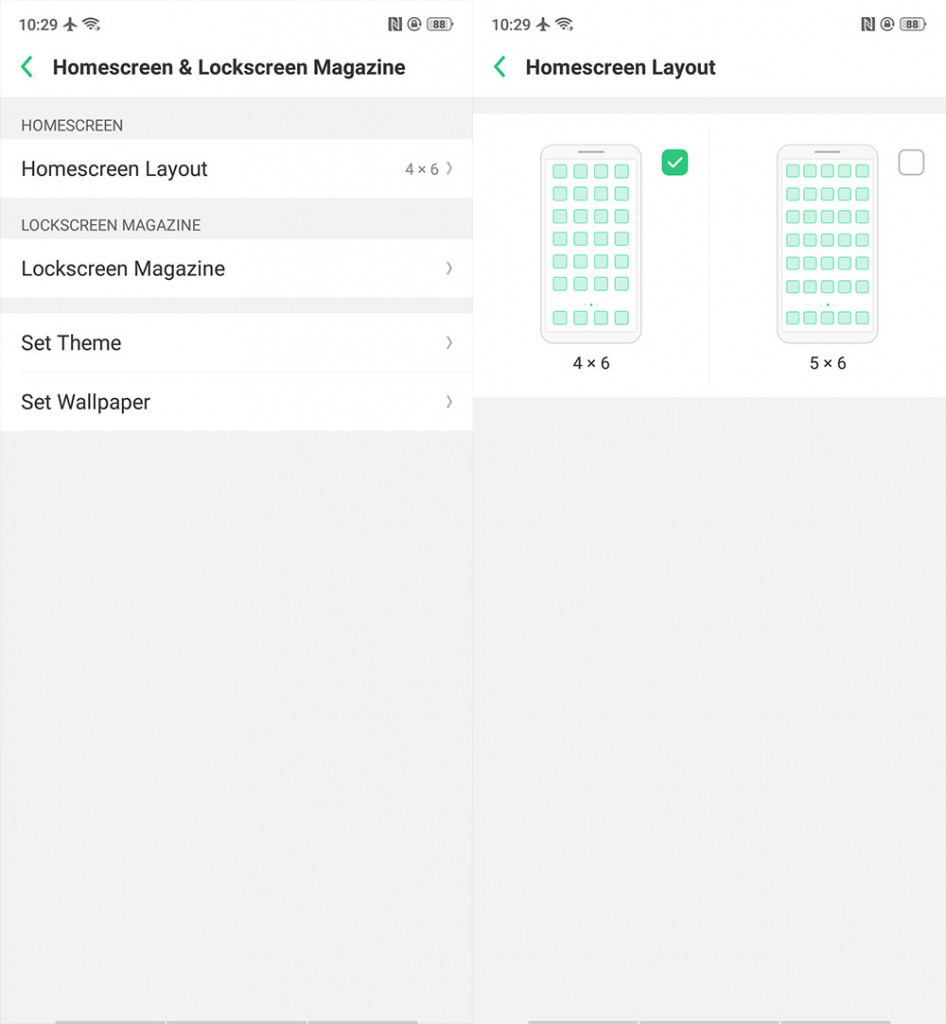 10:29

88

Homescreen & Lockscreen Magazine

HOMESCREEN

Homescreen Layout 4 × 6

LOCKSCREEN MAGAZINE

Lockscreen Magazine

Set Theme

Set Wallpaper

10:29

88

Homescreen Layout

4 × 6

5 × 6